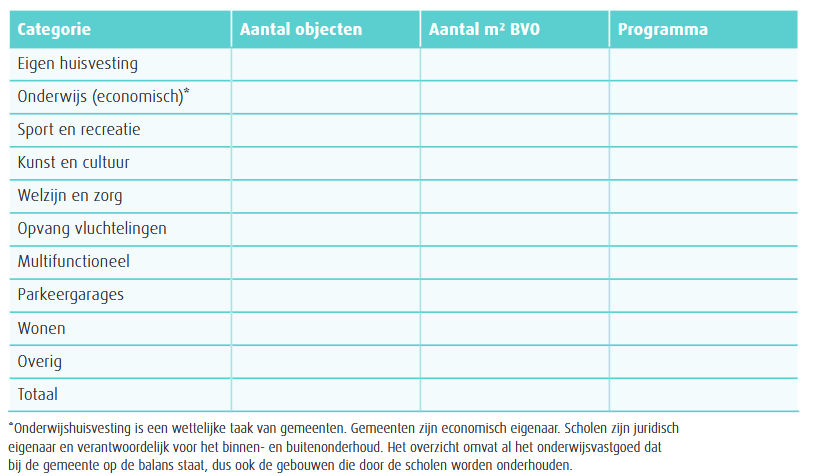 | Categorie | Aantal objecten | Aantal m² BVO | Programma |
|---|---|---|---|
| Eigen huisvesting | | | |
| Onderwijs (economisch)* | | | |
| Sport en recreatie | | | |
| Kunst en cultuur | | | |
| Welzijn en zorg | | | |
| Opvang vluchtelingen | | | |
| Multifunctioneel | | | |
| Parkeergarages | | | |
| Wonen | | | |
| Overig | | | |
| Totaal | | | |

*Onderwijshuisvesting is een wettelijke taak van gemeenten. Gemeenten zijn economisch eigenaar. Scholen zijn juridisch eigenaar en verantwoordelijk voor het binnen- en buitenonderhoud. Het overzicht omvat al het onderwijsvastgoed dat bij de gemeente op de balans staat, dus ook de gebouwen die door de scholen worden onderhouden.